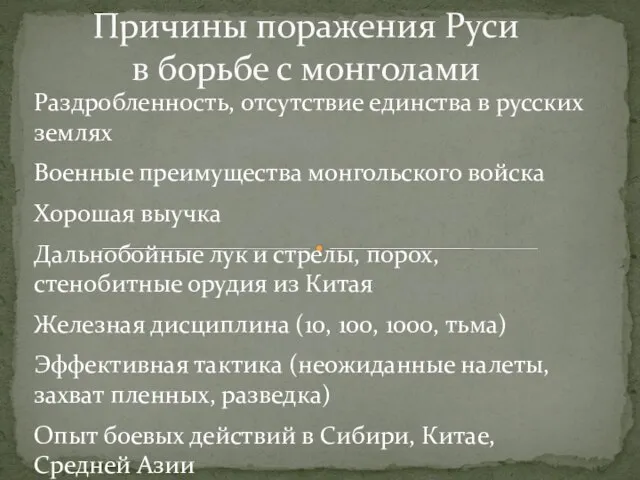 Причины поражения Руси в борьбе с монголами

Раздробленность, отсутствие единства в русских землях

Военные преимущества монгольского войска

Хорошая выучка

Дальнобойные лук и стрелы, порох, стенобитные орудия из Китая

Железная дисциплина (10, 100, 1000, тьма)

Эффективная тактика (неожиданные налеты, захват пленных, разведка)

Опыт боевых действий в Сибири, Китае, Средней Азии